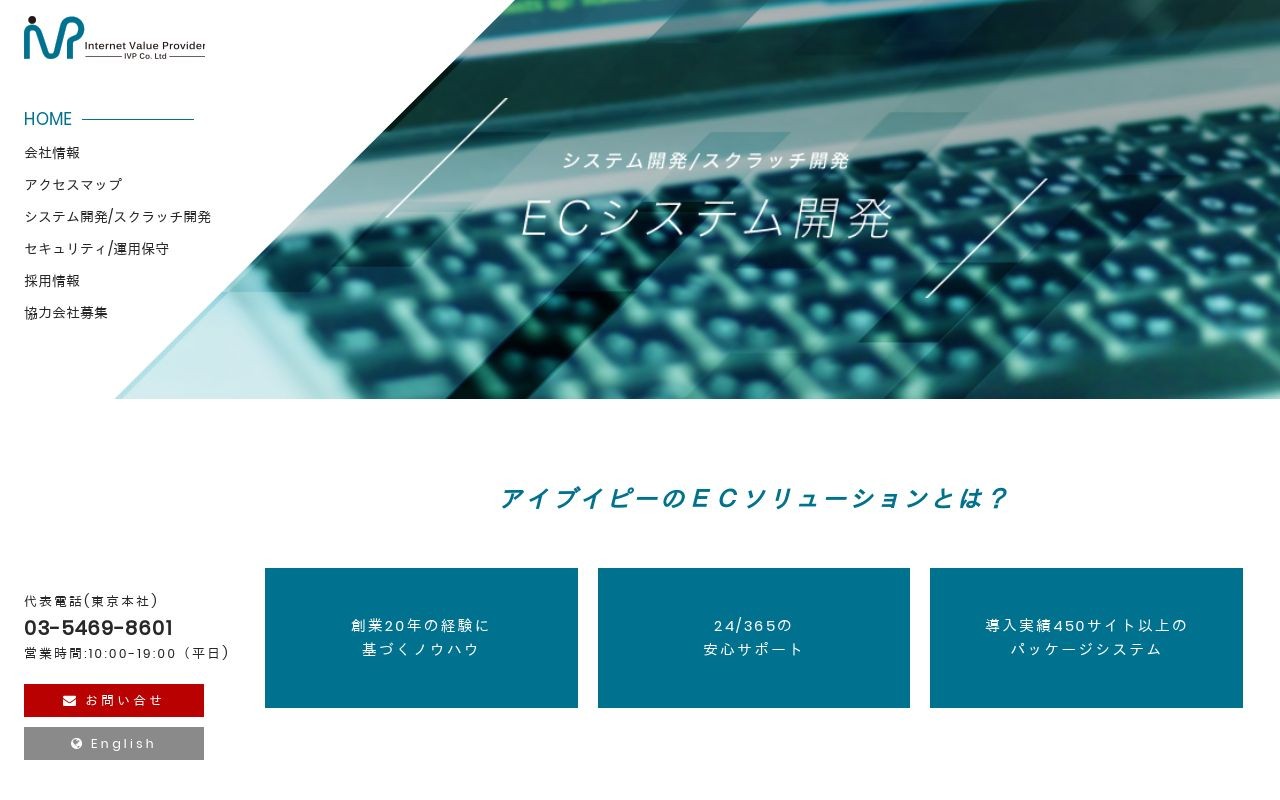 IVP Internet Value Provider
IVP Co. Ltd

HOME
会社情報
アクセスマップ
システム開発/スクラッチ開発
セキュリティ/運用保守
採用情報
協力会社募集

システム開発/スクラッチ開発
ECシステム開発

アイブイピーのＥＣソリューションとは？

代表電話(東京本社)
03-5469-8601
営業時間:10:00-19:00（平日）

お問い合せ
English

創業20年の経験に
基づくノウハウ

24/365の
安心サポート

導入実績450サイト以上の
パッケージシステム